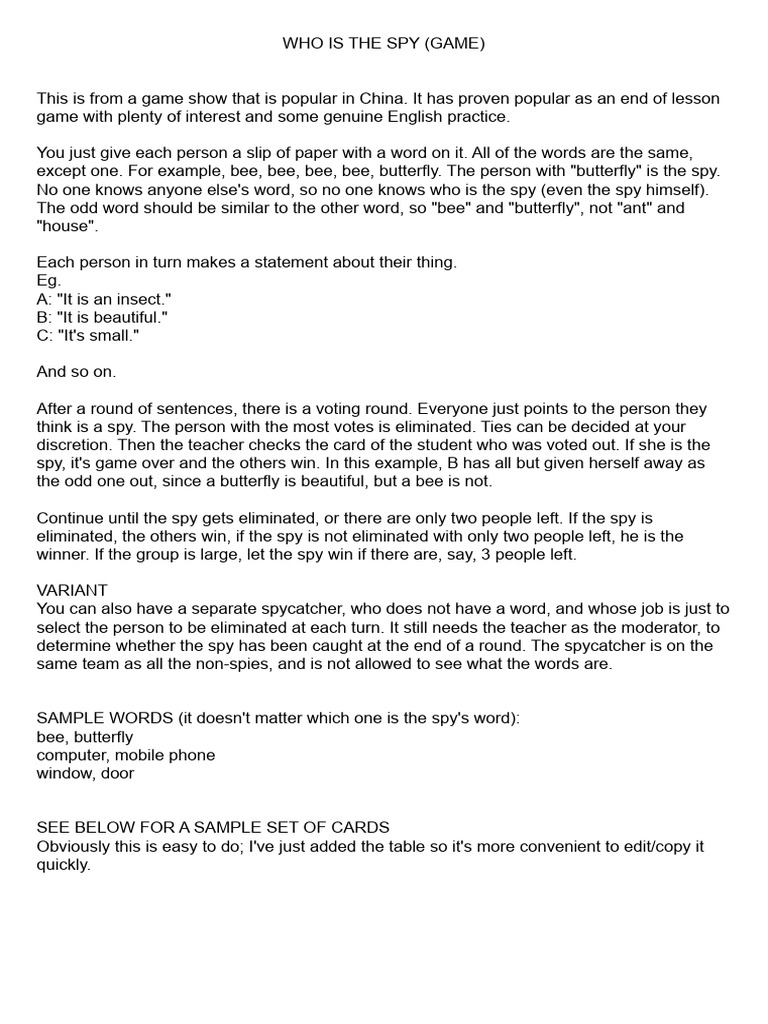 WHO IS THE SPY (GAME)

This is from a game show that is popular in China. It has proven popular as an end of lesson game with plenty of interest and some genuine English practice.

You just give each person a slip of paper with a word on it. All of the words are the same, except one. For example, bee, bee, bee, bee, butterfly. The person with "butterfly" is the spy. No one knows anyone else's word, so no one knows who is the spy (even the spy himself). The odd word should be similar to the other word, so "bee" and "butterfly", not "ant" and "house".

Each person in turn makes a statement about their thing.
Eg.
A: "It is an insect."
B: "It is beautiful."
C: "It's small."

And so on.

After a round of sentences, there is a voting round. Everyone just points to the person they think is a spy. The person with the most votes is eliminated. Ties can be decided at your discretion. Then the teacher checks the card of the student who was voted out. If she is the spy, it's game over and the others win. In this example, B has all but given herself away as the odd one out, since a butterfly is beautiful, but a bee is not.

Continue until the spy gets eliminated, or there are only two people left. If the spy is eliminated, the others win, if the spy is not eliminated with only two people left, he is the winner. If the group is large, let the spy win if there are, say, 3 people left.

VARIANT
You can also have a separate spycatcher, who does not have a word, and whose job is just to select the person to be eliminated at each turn. It still needs the teacher as the moderator, to determine whether the spy has been caught at the end of a round. The spycatcher is on the same team as all the non-spies, and is not allowed to see what the words are.

SAMPLE WORDS (it doesn't matter which one is the spy's word):
bee, butterfly
computer, mobile phone
window, door

SEE BELOW FOR A SAMPLE SET OF CARDS
Obviously this is easy to do; I've just added the table so it's more convenient to edit/copy it quickly.